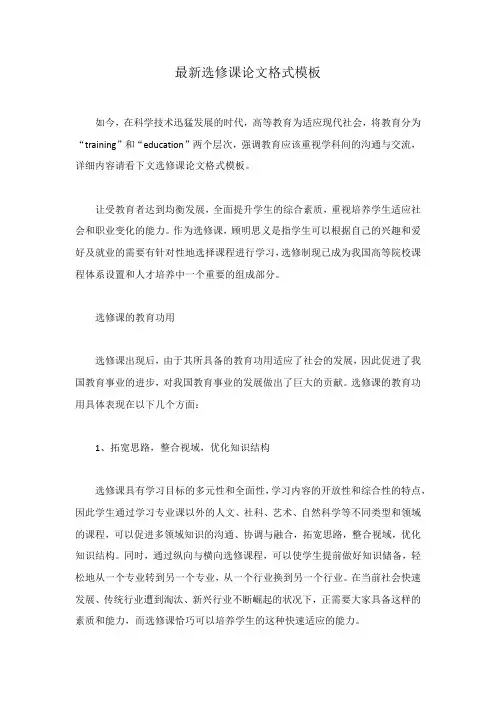 最新选修课论文格式模板

如今，在科学技术迅猛发展的时代，高等教育为适应现代社会，将教育分为“training”和“education”两个层次，强调教育应该重视学科间的沟通与交流，详细内容请看下文选修课论文格式模板。

让受教育者达到均衡发展，全面提升学生的综合素质，重视培养学生适应社会和职业变化的能力。作为选修课，顾明思义是指学生可以根据自己的兴趣和爱好及就业的需要有针对性地选择课程进行学习，选修制现已成为我国高等院校课程体系设置和人才培养中一个重要的组成部分。

选修课的教育功用

选修课出现后，由于其所具备的教育功用适应了社会的发展，因此促进了我国教育事业的进步，对我国教育事业的发展做出了巨大的贡献。选修课的教育功用具体表现在以下几个方面：

1、拓宽思路，整合视域，优化知识结构

选修课具有学习目标的多元性和全面性，学习内容的开放性和综合性的特点，因此学生通过学习专业课以外的人文、社科、艺术、自然科学等不同类型和领域的课程，可以促进多领域知识的沟通、协调与融合，拓宽思路，整合视域，优化知识结构。同时，通过纵向与横向选修课程，可以使学生提前做好知识储备，轻松地从一个专业转到另一个专业，从一个行业换到另一个行业。在当前社会快速发展、传统行业遭到淘汰、新兴行业不断崛起的状况下，正需要大家具备这样的素质和能力，而选修课恰巧可以培养学生的这种快速适应的能力。